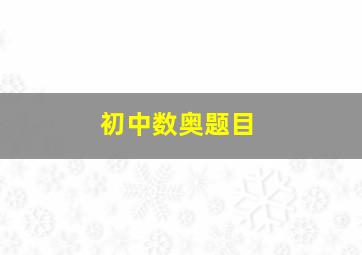 初中数奥题目